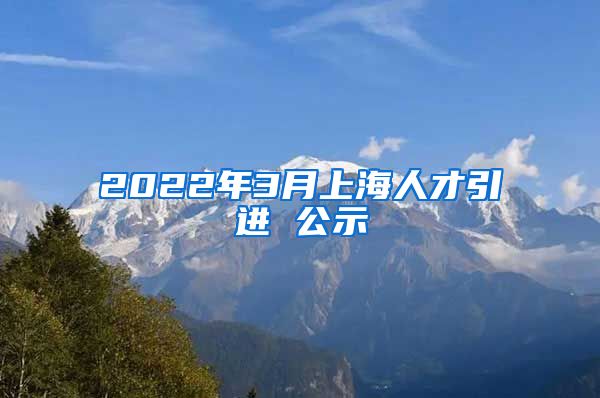 2022年3月上海人才引进 公示